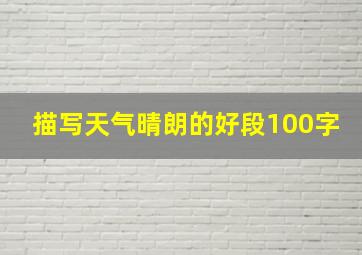 描写天气晴朗的好段100字